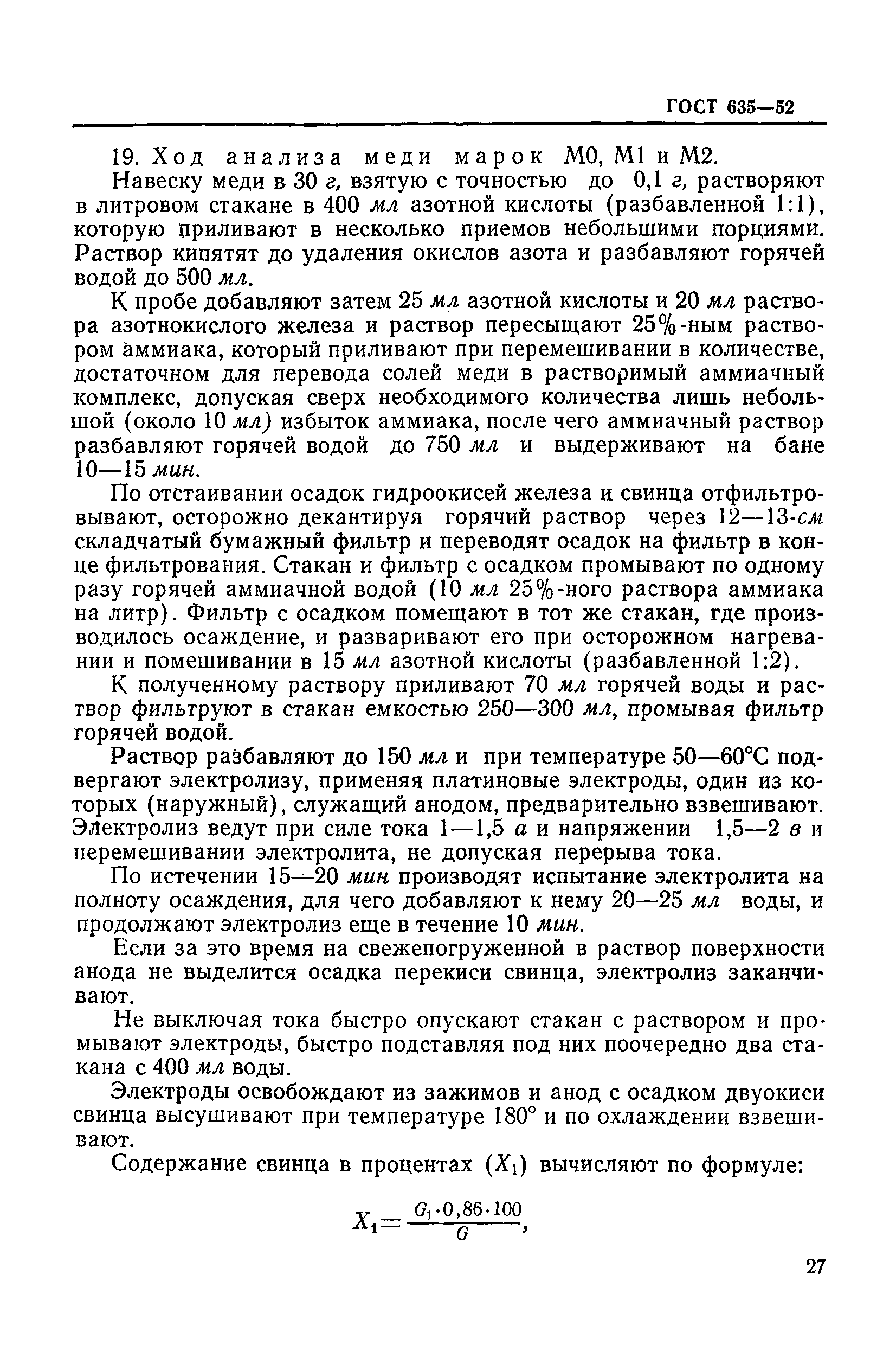 ГОСТ 635—52

19. Ход анализа меди марок М0, М1 и М2.

Навеску меди в 30 г, взятую с точностью до 0,1 г, растворяют в литровом стакане в 400 мл азотной кислоты (разбавленной 1:1), которую приливают в несколько приемов небольшими порциями. Раствор кипятят до удаления окислов азота и разбавляют горячей водой до 500 мл.

К пробе добавляют затем 25 мл азотной кислоты и 20 мл раствора азотнокислого железа и раствор пересыщают 25%-ным раствором аммиака, который приливают при перемешивании в количестве, достаточном для перевода солей меди в растворимый аммиачный комплекс, допуская сверх необходимого количества лишь небольшой (около 10 мл) избыток аммиака, после чего аммиачный раствор разбавляют горячей водой до 750 мл и выдерживают на бане 10—15 мин.

По отстаивании осадок гидроокисей железа и свинца отфильтровывают, осторожно декантируя горячий раствор через 12—13-см складчатый бумажный фильтр и переводят осадок на фильтр в конце фильтрования. Стакан и фильтр с осадком промывают по одному разу горячей аммиачной водой (10 мл 25%-ного раствора аммиака на литр). Фильтр с осадком помещают в тот же стакан, где производилось осаждение, и разваривают его при осторожном нагревании и помешивании в 15 мл азотной кислоты (разбавленной 1:2).

К полученному раствору приливают 70 мл горячей воды и раствор фильтруют в стакан емкостью 250—300 мл, промывая фильтр горячей водой.

Раствор разбавляют до 150 мл и при температуре 50—60°С подвергают электролизу, применяя платиновые электроды, один из которых (наружный), служащий анодом, предварительно взвешивают. Электролиз ведут при силе тока 1—1,5 а и напряжении 1,5—2 в и перемешивании электролита, не допуская перерыва тока.

По истечении 15—20 мин производят испытание электролита на полноту осаждения, для чего добавляют к нему 20—25 мл воды, и продолжают электролиз еще в течение 10 мин.

Если за это время на свежепогруженной в раствор поверхности анода не выделится осадка перекиси свинца, электролиз заканчивают.

Не выключая тока быстро опускают стакан с раствором и промывают электроды, быстро подставляя под них поочередно два стакана с 400 мл воды.

Электроды освобождают из зажимов и анод с осадком двуокиси свинца высушивают при температуре 180° и по охлаждении взвешивают.

Содержание свинца в процентах ($X_1$) вычисляют по формуле:

$X_1 = \frac{G_1 \cdot 0,86 \cdot 100}{G}$,

27